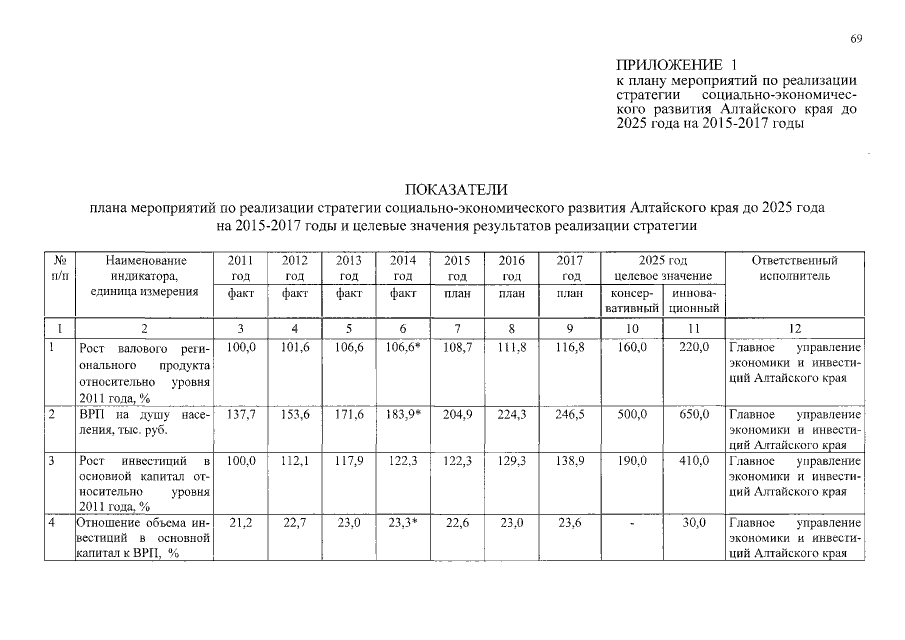 69

ПРИЛОЖЕНИЕ 1
к плану мероприятий по реализации стратегии социально-экономического развития Алтайского края до 2025 года на 2015-2017 годы

ПОКАЗАТЕЛИ
плана мероприятий по реализации стратегии социально-экономического развития Алтайского края до 2025 года на 2015-2017 годы и целевые значения результатов реализации стратегии

| № п/п | Наименование индикатора, единица измерения | 2011 год факт | 2012 год факт | 2013 год факт | 2014 год факт | 2015 год план | 2016 год план | 2017 год план | 2025 год целевое значение консервативный | 2025 год целевое значение инновационный | Ответственный исполнитель |
|---|---|---|---|---|---|---|---|---|---|---|---|
| 1 | 2 | 3 | 4 | 5 | 6 | 7 | 8 | 9 | 10 | 11 | 12 |
| 1 | Рост валового регионального продукта относительно уровня 2011 года, % | 100,0 | 101,6 | 106,6 | 106,6* | 108,7 | 111,8 | 116,8 | 160,0 | 220,0 | Главное управление экономики и инвестиций Алтайского края |
| 2 | ВРП на душу населения, тыс. руб. | 137,7 | 153,6 | 171,6 | 183,9* | 204,9 | 224,3 | 246,5 | 500,0 | 650,0 | Главное управление экономики и инвестиций Алтайского края |
| 3 | Рост инвестиций в основной капитал относительно уровня 2011 года, % | 100,0 | 112,1 | 117,9 | 122,3 | 122,3 | 129,3 | 138,9 | 190,0 | 410,0 | Главное управление экономики и инвестиций Алтайского края |
| 4 | Отношение объема инвестиций в основной капитал к ВРП, % | 21,2 | 22,7 | 23,0 | 23,3* | 22,6 | 23,0 | 23,6 | - | 30,0 | Главное управление экономики и инвестиций Алтайского края |